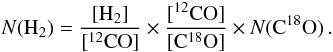 $N(\mathrm{H_2}) = \frac{[\mathrm{H_2}]}{[^{12}\mathrm{CO}]} \times \frac{[^{12}\mathrm{CO}]}{[\mathrm{C^{18}O}]} \times N(\mathrm{C^{18}O})\,.$